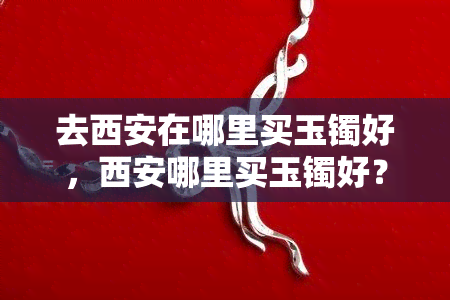 去西安在哪里买玉镯好，西安哪里买玉镯好？